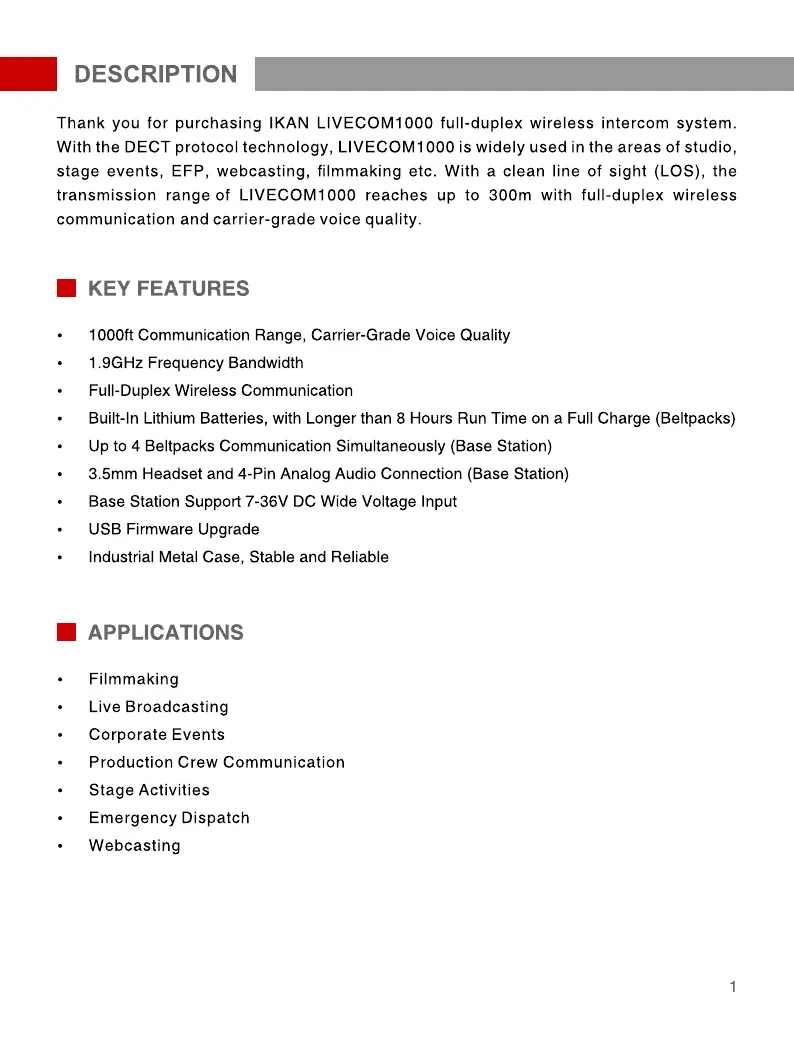 DESCRIPTION

Thank you for purchasing IKAN LIVECOM1000 full-duplex wireless intercom system. With the DECT protocol technology, LIVECOM1000 is widely used in the areas of studio, stage events, EFP, webcasting, filmmaking etc. With a clean line of sight (LOS), the transmission range of LIVECOM1000 reaches up to 300m with full-duplex wireless communication and carrier-grade voice quality.

KEY FEATURES

• 1000ft Communication Range, Carrier-Grade Voice Quality
• 1.9GHz Frequency Bandwidth
• Full-Duplex Wireless Communication
• Built-In Lithium Batteries, with Longer than 8 Hours Run Time on a Full Charge (Beltpacks)
• Up to 4 Beltpacks Communication Simultaneously (Base Station)
• 3.5mm Headset and 4-Pin Analog Audio Connection (Base Station)
• Base Station Support 7-36V DC Wide Voltage Input
• USB Firmware Upgrade
• Industrial Metal Case, Stable and Reliable

APPLICATIONS

• Filmmaking
• Live Broadcasting
• Corporate Events
• Production Crew Communication
• Stage Activities
• Emergency Dispatch
• Webcasting

1